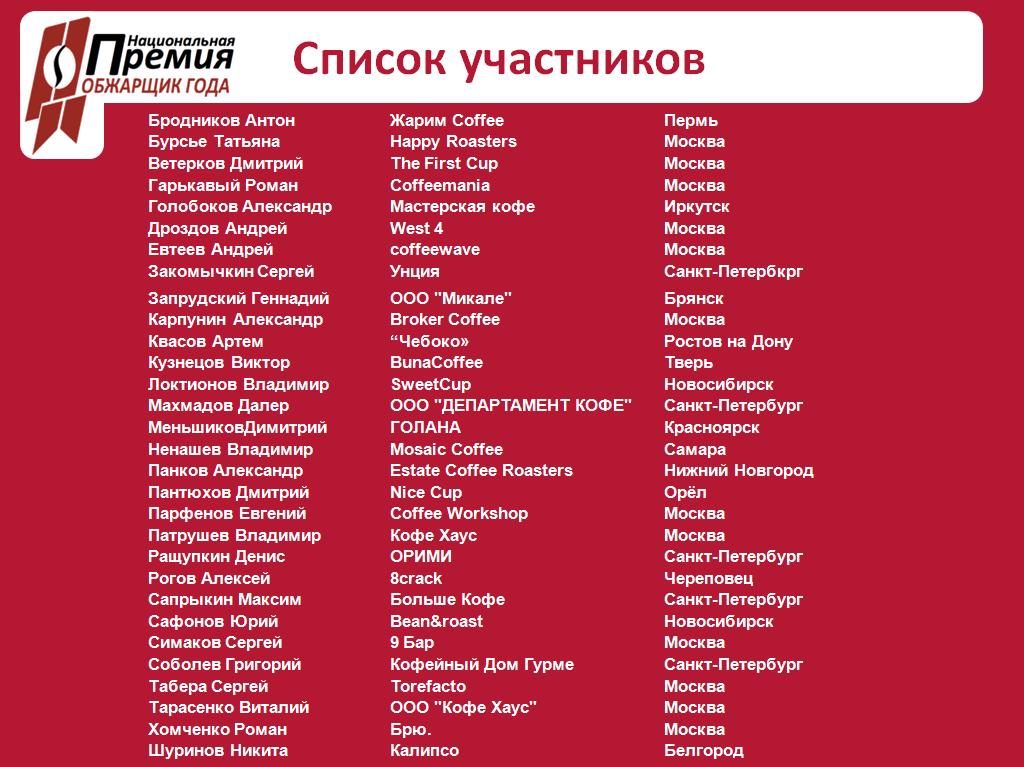 Национальная Премия ОБЖАРЩИК ГОДА

Список участников

| | | |
|---|---|---|
| Бродников Антон | Жарим Coffee | Пермь |
| Бурсье Татьяна | Happy Roasters | Москва |
| Ветерков Дмитрий | The First Cup | Москва |
| Гарькавый Роман | Coffeemania | Москва |
| Голобоков Александр | Мастерская кофе | Иркутск |
| Дроздов Андрей | West 4 | Москва |
| Евтеев Андрей | coffeewave | Москва |
| Закомычкин Сергей | Унция | Санкт-Петербкрг |
| Запрудский Геннадий | ООО "Микале" | Брянск |
| Карпунин Александр | Broker Coffee | Москва |
| Квасов Артем | “Чебоко» | Ростов на Дону |
| Кузнецов Виктор | BunaCoffee | Тверь |
| Локтионов Владимир | SweetCup | Новосибирск |
| Махмадов Далер | ООО "ДЕПАРТАМЕНТ КОФЕ" | Санкт-Петербург |
| МеньшиковДимитрий | ГОЛАНА | Красноярск |
| Ненашев Владимир | Mosaic Coffee | Самара |
| Панков Александр | Estate Coffee Roasters | Нижний Новгород |
| Пантюхов Дмитрий | Nice Cup | Орёл |
| Парфенов Евгений | Coffee Workshop | Москва |
| Патрушев Владимир | Кофе Хаус | Москва |
| Ращупкин Денис | ОРИМИ | Санкт-Петербург |
| Рогов Алексей | 8crack | Череповец |
| Сапрыкин Максим | Больше Кофе | Санкт-Петербург |
| Сафонов Юрий | Bean&roast | Новосибирск |
| Симаков Сергей | 9 Бар | Москва |
| Соболев Григорий | Кофейный Дом Гурме | Санкт-Петербург |
| Табера Сергей | Torefacto | Москва |
| Тарасенко Виталий | ООО "Кофе Хаус" | Москва |
| Хомченко Роман | Брю. | Москва |
| Шуринов Никита | Калипсо | Белгород |